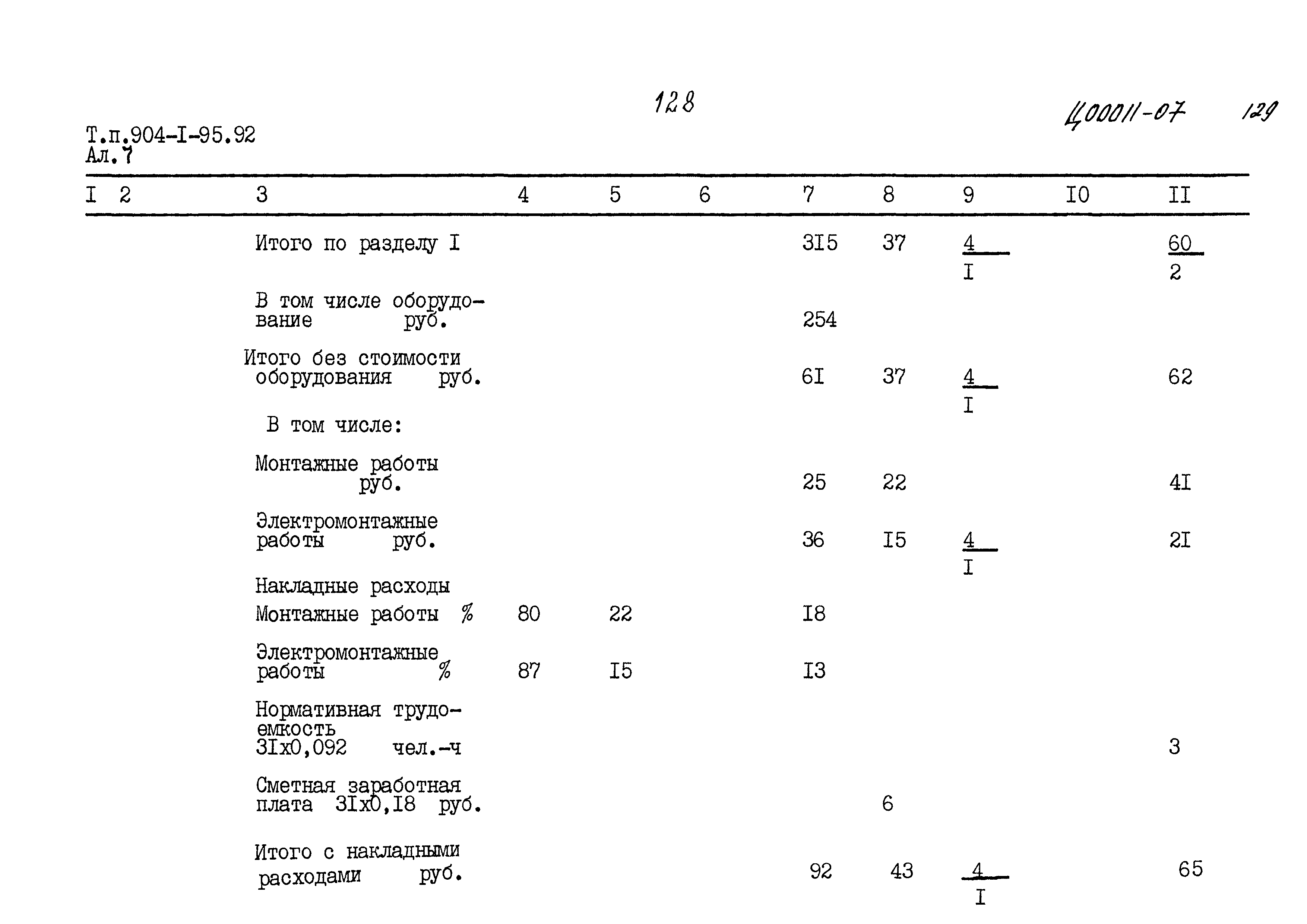 128

Ц00011-07 129

Т.п.904-I-95.92
Ал.7

| I | 2 | 3 | 4 | 5 | 6 | 7 | 8 | 9 | I0 | II |
|---|---|---|---|---|---|---|---|---|---|---|
| | | Итого по разделу I | | | | 3I5 | 37 | $\frac{4}{I}$ | | $\frac{60}{2}$ |
| | | В том числе оборудование руб. | | | | 254 | | | | |
| | | Итого без стоимости оборудования руб. | | | | 6I | 37 | $\frac{4}{I}$ | | 62 |
| | | В том числе: | | | | | | | | |
| | | Монтажные работы руб. | | | | 25 | 22 | | | 4I |
| | | Электромонтажные работы руб. | | | | 36 | I5 | $\frac{4}{I}$ | | 2I |
| | | Накладные расходы | | | | | | | | |
| | | Монтажные работы % | 80 | 22 | | I8 | | | | |
| | | Электромонтажные работы % | 87 | I5 | | I3 | | | | |
| | | Нормативная трудоемкость 3Iх0,092 чел.-ч | | | | | | | | 3 |
| | | Сметная заработная плата 3Iх0,I8 руб. | | | | | 6 | | | |
| | | Итого с накладными расходами руб. | | | | 92 | 43 | $\frac{4}{I}$ | | 65 |